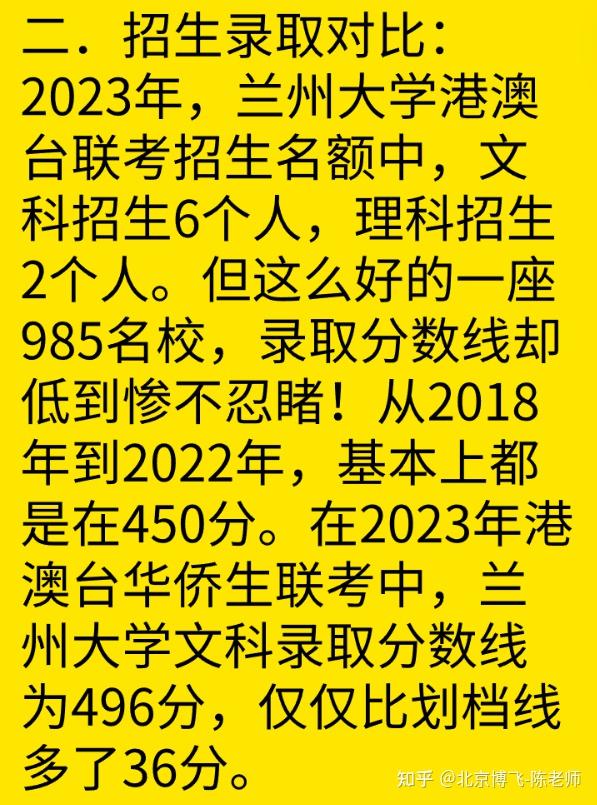 二．招生录取对比：
2023年，兰州大学港澳台联考招生名额中，文科招生6个人，理科招生2个人。但这么好的一座985名校，录取分数线却低到惨不忍睹！从2018年到2022年，基本上都是在450分。在2023年港澳台华侨生联考中，兰州大学文科录取分数线为496分，仅仅比划档线多了36分。

知乎 @北京博飞-陈老师